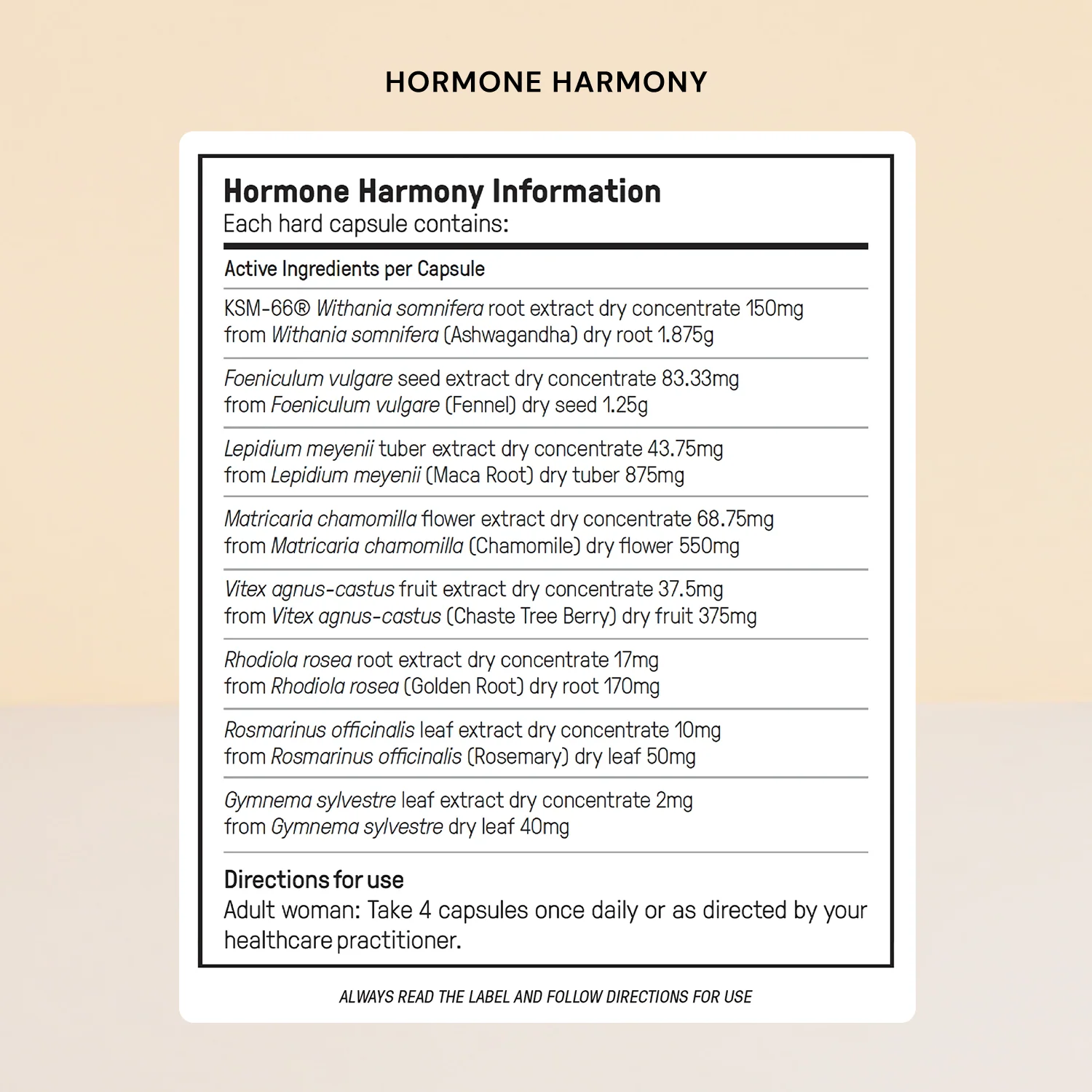 HORMONE HARMONY

Hormone Harmony Information
Each hard capsule contains:

Active Ingredients per Capsule

KSM-66® Withania somnifera root extract dry concentrate 150mg from Withania somnifera (Ashwagandha) dry root 1.875g

Foeniculum vulgare seed extract dry concentrate 83.33mg from Foeniculum vulgare (Fennel) dry seed 1.25g

Lepidium meyenii tuber extract dry concentrate 43.75mg from Lepidium meyenii (Maca Root) dry tuber 875mg

Matricaria chamomilla flower extract dry concentrate 68.75mg from Matricaria chamomilla (Chamomile) dry flower 550mg

Vitex agnus-castus fruit extract dry concentrate 37.5mg from Vitex agnus-castus (Chaste Tree Berry) dry fruit 375mg

Rhodiola rosea root extract dry concentrate 17mg from Rhodiola rosea (Golden Root) dry root 170mg

Rosmarinus officinalis leaf extract dry concentrate 10mg from Rosmarinus officinalis (Rosemary) dry leaf 50mg

Gymnema sylvestre leaf extract dry concentrate 2mg from Gymnema sylvestre dry leaf 40mg

Directions for use
Adult woman: Take 4 capsules once daily or as directed by your healthcare practitioner.

ALWAYS READ THE LABEL AND FOLLOW DIRECTIONS FOR USE